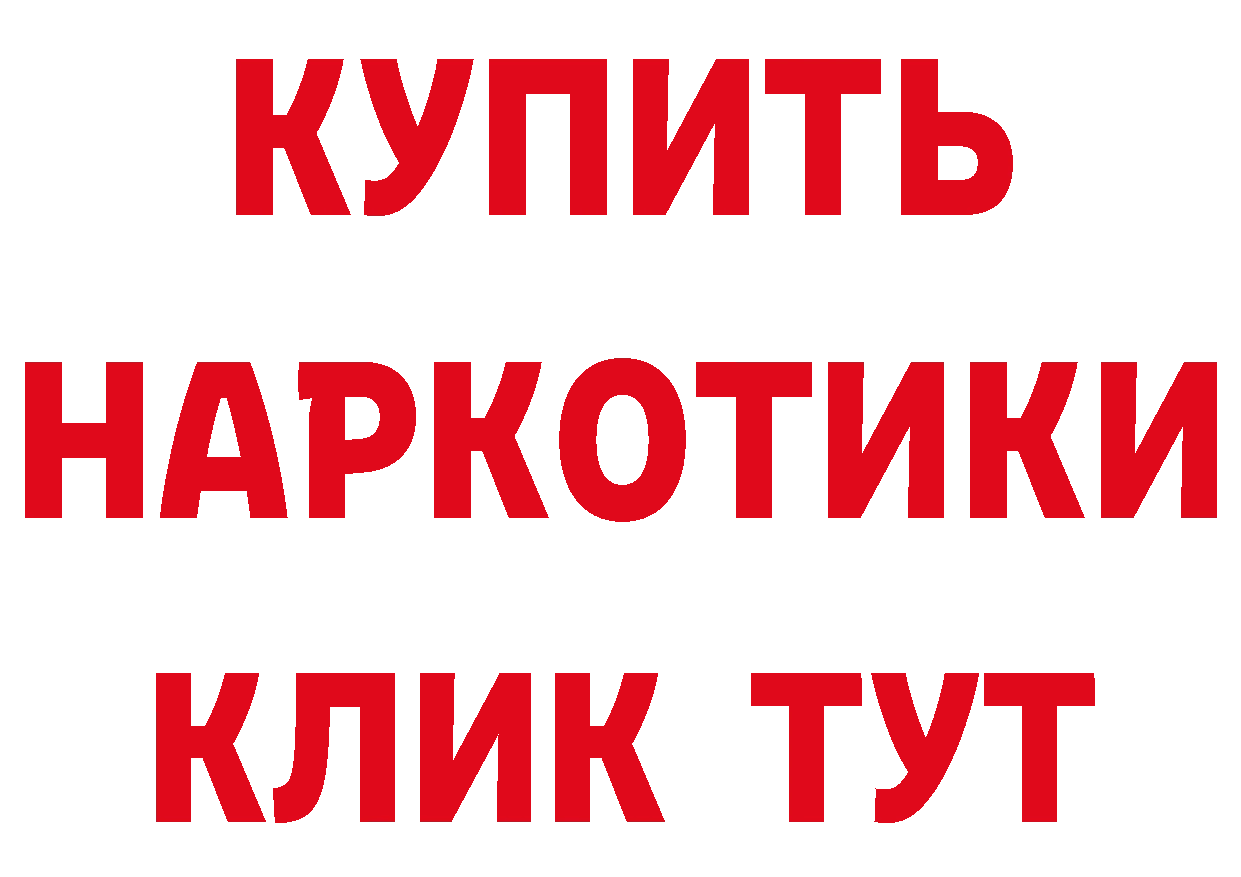 КУПИТЬ
НАРКОТИКИ
КЛИК ТУТ